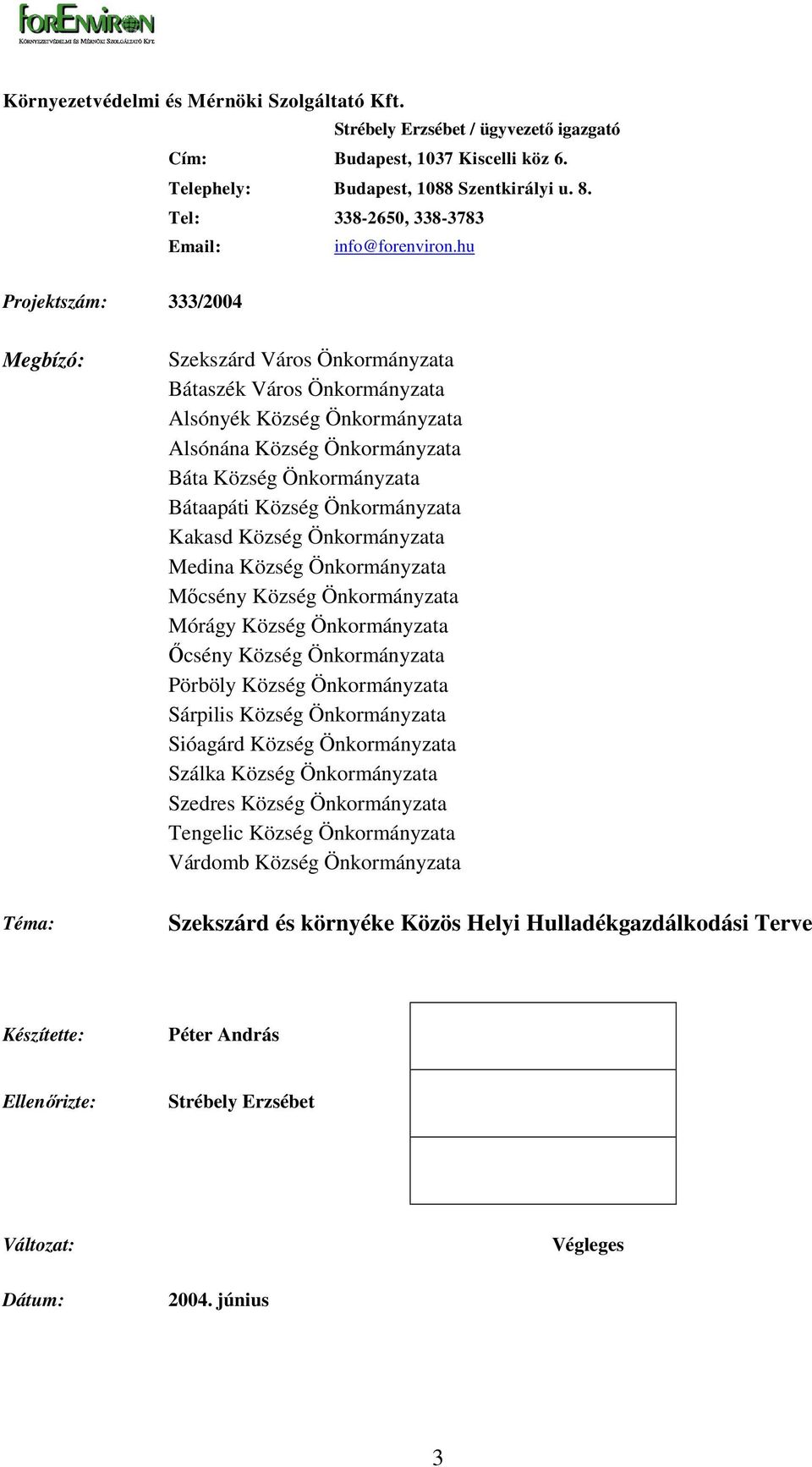 forEnviron
Környezetvédelmi és Mérnöki Szolgáltató Kft.

Környezetvédelmi és Mérnöki Szolgáltató Kft.

Strébely Erzsébet / ügyvezető igazgató

Cím: Budapest, 1037 Kiscelli köz 6.

Telephely: Budapest, 1088 Szentkirályi u. 8.

Tel: 338-2650, 338-3783

Email: info@forenviron.hu

Projektszám: 333/2004

Megbízó:

Szekszárd Város Önkormányzata
Bátaszék Város Önkormányzata
Alsónyék Község Önkormányzata
Alsónána Község Önkormányzata
Báta Község Önkormányzata
Bátaapáti Község Önkormányzata
Kakasd Község Önkormányzata
Medina Község Önkormányzata
Mőcsény Község Önkormányzata
Mórágy Község Önkormányzata
Őcsény Község Önkormányzata
Pörböly Község Önkormányzata
Sárpilis Község Önkormányzata
Sióagárd Község Önkormányzata
Szálka Község Önkormányzata
Szedres Község Önkormányzata
Tengelic Község Önkormányzata
Várdomb Község Önkormányzata

Téma: Szekszárd és környéke Közös Helyi Hulladékgazdálkodási Terve

Készítette: Péter András

Ellenőrizte: Strébely Erzsébet

Változat: Végleges

Dátum: 2004. június

3